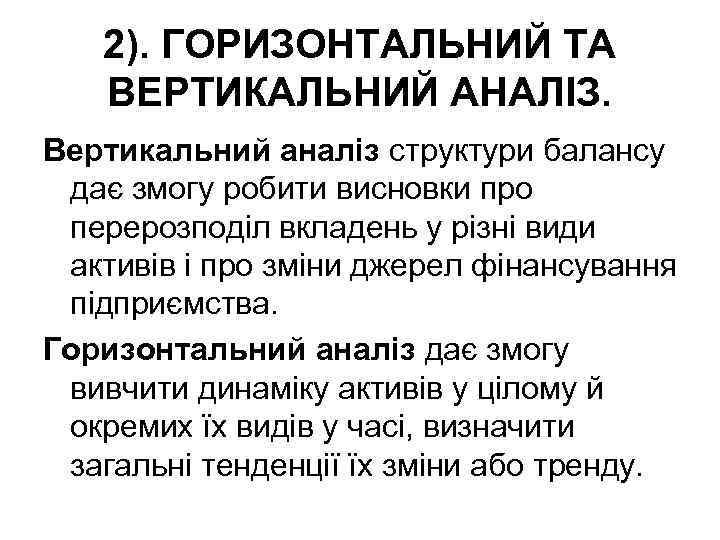 2). ГОРИЗОНТАЛЬНИЙ ТА ВЕРТИКАЛЬНИЙ АНАЛІЗ.

Вертикальний аналіз структури балансу дає змогу робити висновки про перерозподіл вкладень у різні види активів і про зміни джерел фінансування підприємства.

Горизонтальний аналіз дає змогу вивчити динаміку активів у цілому й окремих їх видів у часі, визначити загальні тенденції їх зміни або тренду.